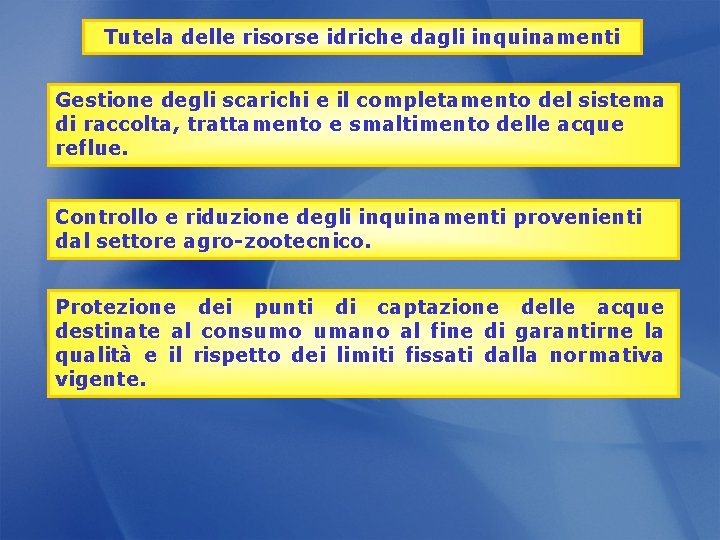 Tutela delle risorse idriche dagli inquinamenti

Gestione degli scarichi e il completamento del sistema di raccolta, trattamento e smaltimento delle acque reflue.

Controllo e riduzione degli inquinamenti provenienti dal settore agro-zootecnico.

Protezione dei punti di captazione delle acque destinate al consumo umano al fine di garantirne la qualità e il rispetto dei limiti fissati dalla normativa vigente.